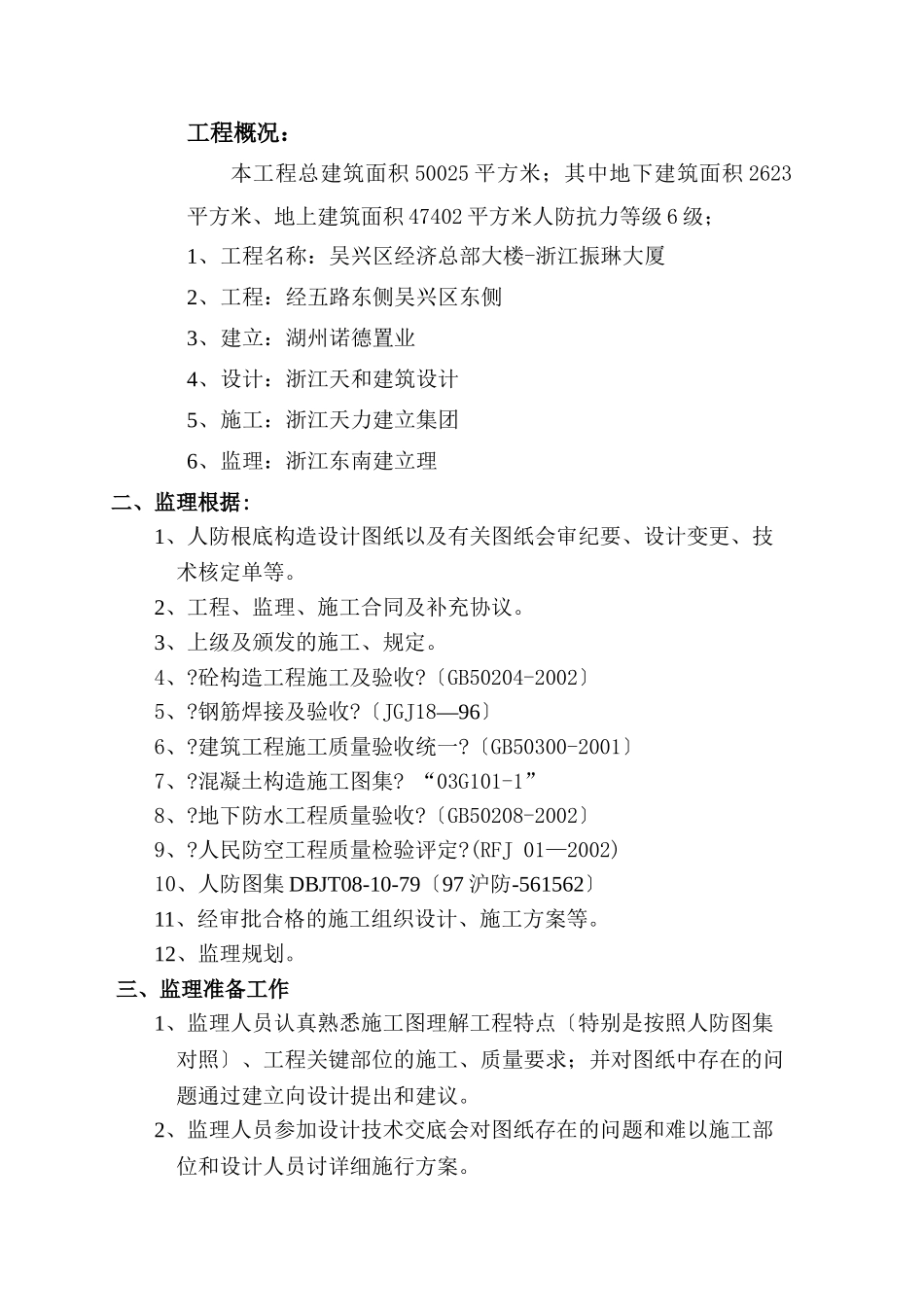 工程概况：

本工程总建筑面积 50025 平方米；其中地下建筑面积 2623 平方米、地上建筑面积 47402 平方米人防抗力等级 6 级；

1、工程名称：吴兴区经济总部大楼-浙江振琳大厦

2、工程：经五路东侧吴兴区东侧

3、建立：湖州诺德置业

4、设计：浙江天和建筑设计

5、施工：浙江天力建立集团

6、监理：浙江东南建立理

二、监理根据：

1、人防根底构造设计图纸以及有关图纸会审纪要、设计变更、技术核定单等。

2、工程、监理、施工合同及补充协议。

3、上级及颁发的施工、规定。

4、?砼构造工程施工及验收?〔GB50204-2002〕

5、?钢筋焊接及验收?〔JGJ18—96〕

6、?建筑工程施工质量验收统一?〔GB50300-2001〕

7、?混凝土构造施工图集? “03G101-1”

8、?地下防水工程质量验收?〔GB50208-2002〕

9、?人民防空工程质量检验评定?(RFJ 01—2002)

10、人防图集 DBJT08-10-79〔97 沪防-561562〕

11、经审批合格的施工组织设计、施工方案等。

12、监理规划。

三、监理准备工作

1、监理人员认真熟悉施工图理解工程特点〔特别是按照人防图集对照〕、工程关键部位的施工、质量要求；并对图纸中存在的问题通过建立向设计提出和建议。

2、监理人员参加设计技术交底会对图纸存在的问题和难以施工部位和设计人员讨详细施行方案。